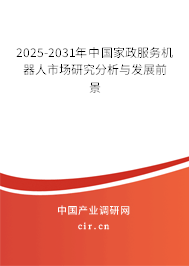 2025-2031年中国家政服务机器人市场研究分析与发展前景

中国产业调研网

cir.cn